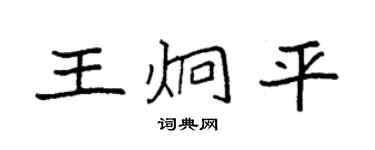 王炯平

词典网